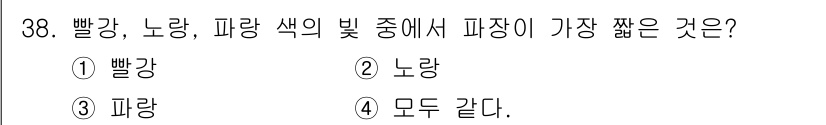 38. 빨강, 노랑, 파랑 색의 빛 중에서 파장이 가장 짧은 것은?

① 빨강
② 노랑
③ 파랑
④ 모두 같다.